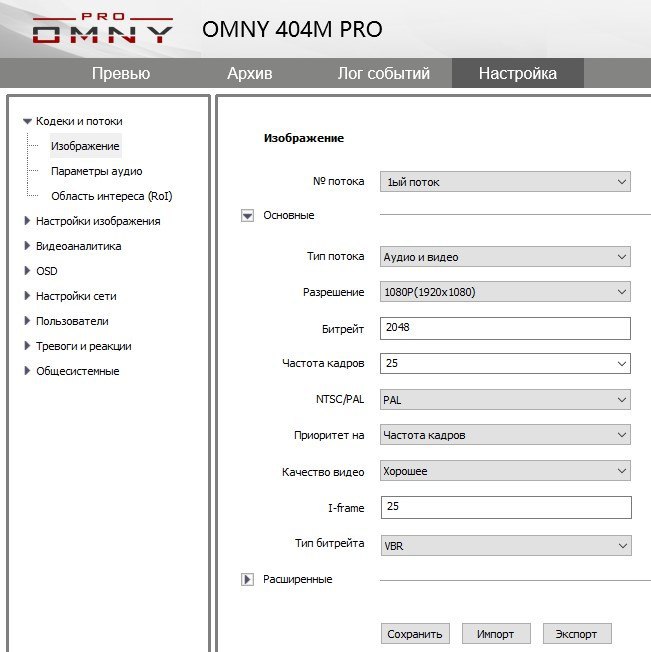 PRO OMNY OMNY 404M PRO

Превью Архив Лог событий Настройка

Кодеки и потоки
Изображение
Параметры аудио
Область интереса (RoI)
Настройки изображения
Видеоаналитика
OSD
Настройки сети
Пользователи
Тревоги и реакции
Общесистемные

Изображение

№ потока 1ый поток

Основные

Тип потока Аудио и видео
Разрешение 1080P(1920x1080)
Битрейт 2048
Частота кадров 25
NTSC/PAL PAL
Приоритет на Частота кадров
Качество видео Хорошее
I-frame 25
Тип битрейта VBR

Расширенные

Сохранить Импорт Экспорт